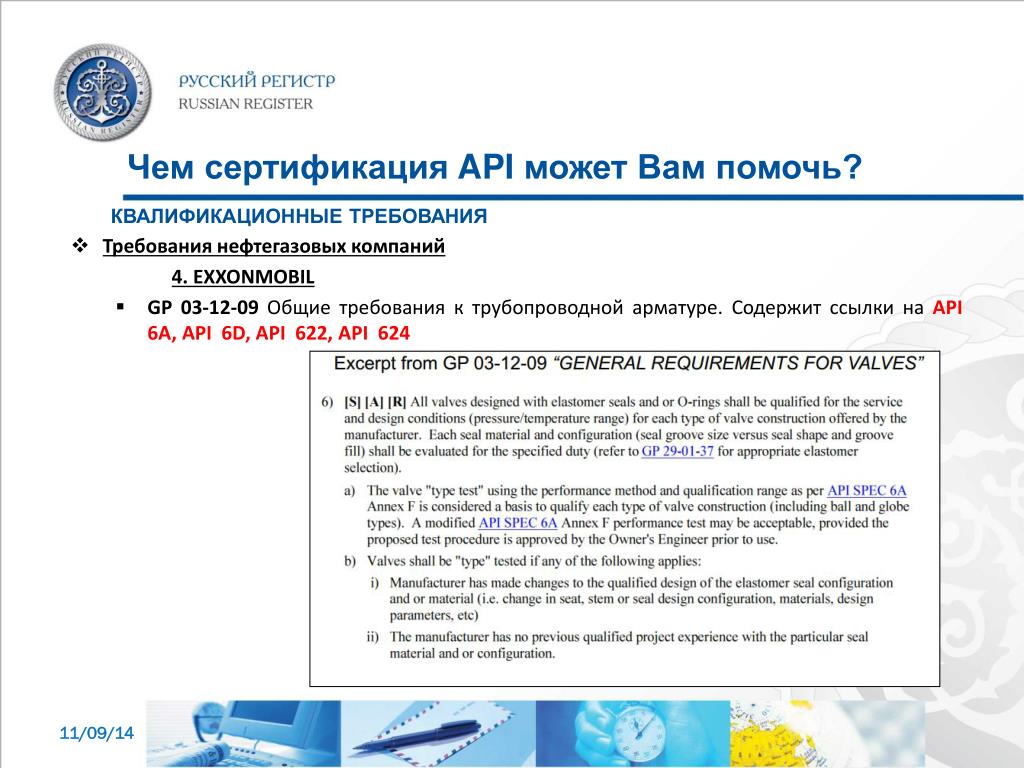 РУССКИЙ РЕГИСТР
RUSSIAN REGISTER

Чем сертификация API может Вам помочь?

КВАЛИФИКАЦИОННЫЕ ТРЕБОВАНИЯ

❖ Требования нефтегазовых компаний

4. EXXONMOBIL

▪ GP 03-12-09 Общие требования к трубопроводной арматуре. Содержит ссылки на API 6A, API 6D, API 622, API 624

Excerpt from GP 03-12-09 "GENERAL REQUIREMENTS FOR VALVES"

6) [S] [A] [R] All valves designed with elastomer seals and or O-rings shall be qualified for the service and design conditions (pressure/temperature range) for each type of valve construction offered by the manufacturer. Each seal material and configuration (seal groove size versus seal shape and groove fill) shall be evaluated for the specified duty (refer to GP 29-01-37 for appropriate elastomer selection).

a) The valve "type test" using the performance method and qualification range as per API SPEC 6A Annex F is considered a basis to qualify each type of valve construction (including ball and globe types). A modified API SPEC 6A Annex F performance test may be acceptable, provided the proposed test procedure is approved by the Owner's Engineer prior to use.

b) Valves shall be "type" tested if any of the following applies:

i) Manufacturer has made changes to the qualified design of the elastomer seal configuration and or material (i.e. change in seat, stem or seal design configuration, materials, design parameters, etc)

ii) The manufacturer has no previous qualified project experience with the particular seal material and or configuration.

11/09/14